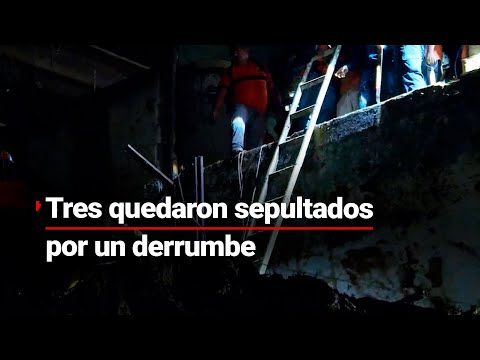 Tres quedaron sepultados por un derrumbe